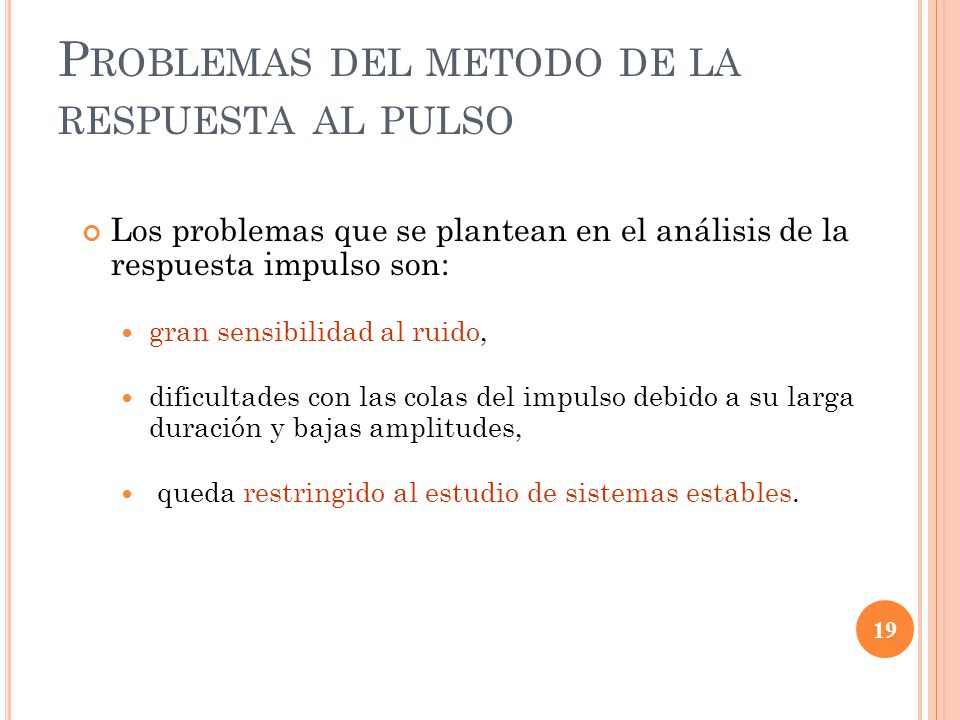 PROBLEMAS DEL METODO DE LA RESPUESTA AL PULSO

Los problemas que se plantean en el análisis de la respuesta impulso son:

gran sensibilidad al ruido,

dificultades con las colas del impulso debido a su larga duración y bajas amplitudes,

queda restringido al estudio de sistemas estables.

19